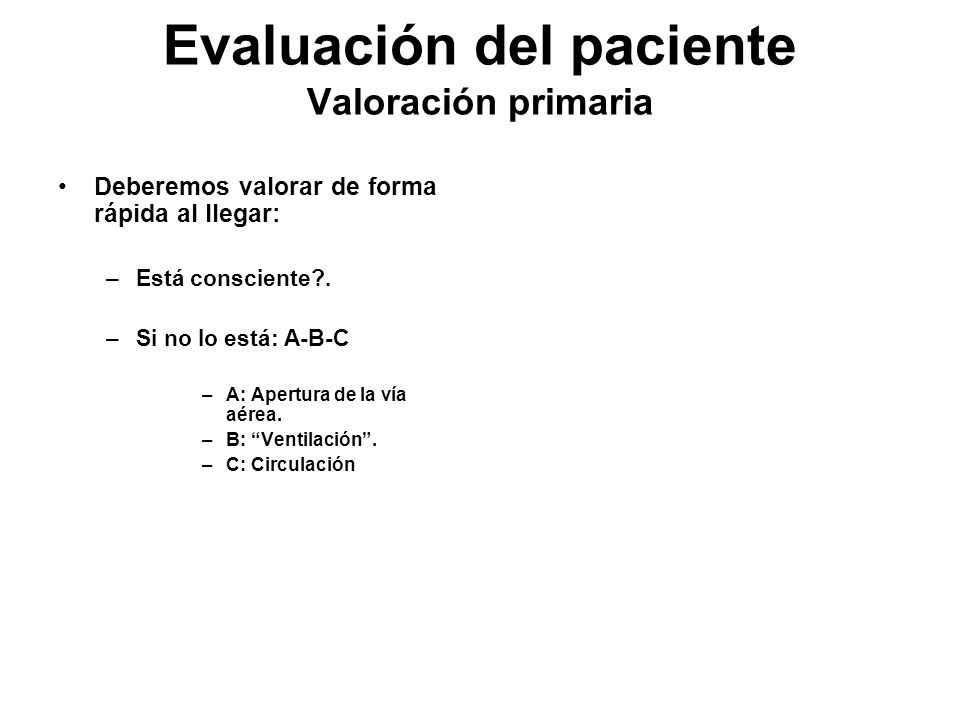 Evaluación del paciente
Valoración primaria

• Deberemos valorar de forma rápida al llegar:

– Está consciente?.

– Si no lo está: A-B-C

– A: Apertura de la vía aérea.
– B: “Ventilación”.
– C: Circulación